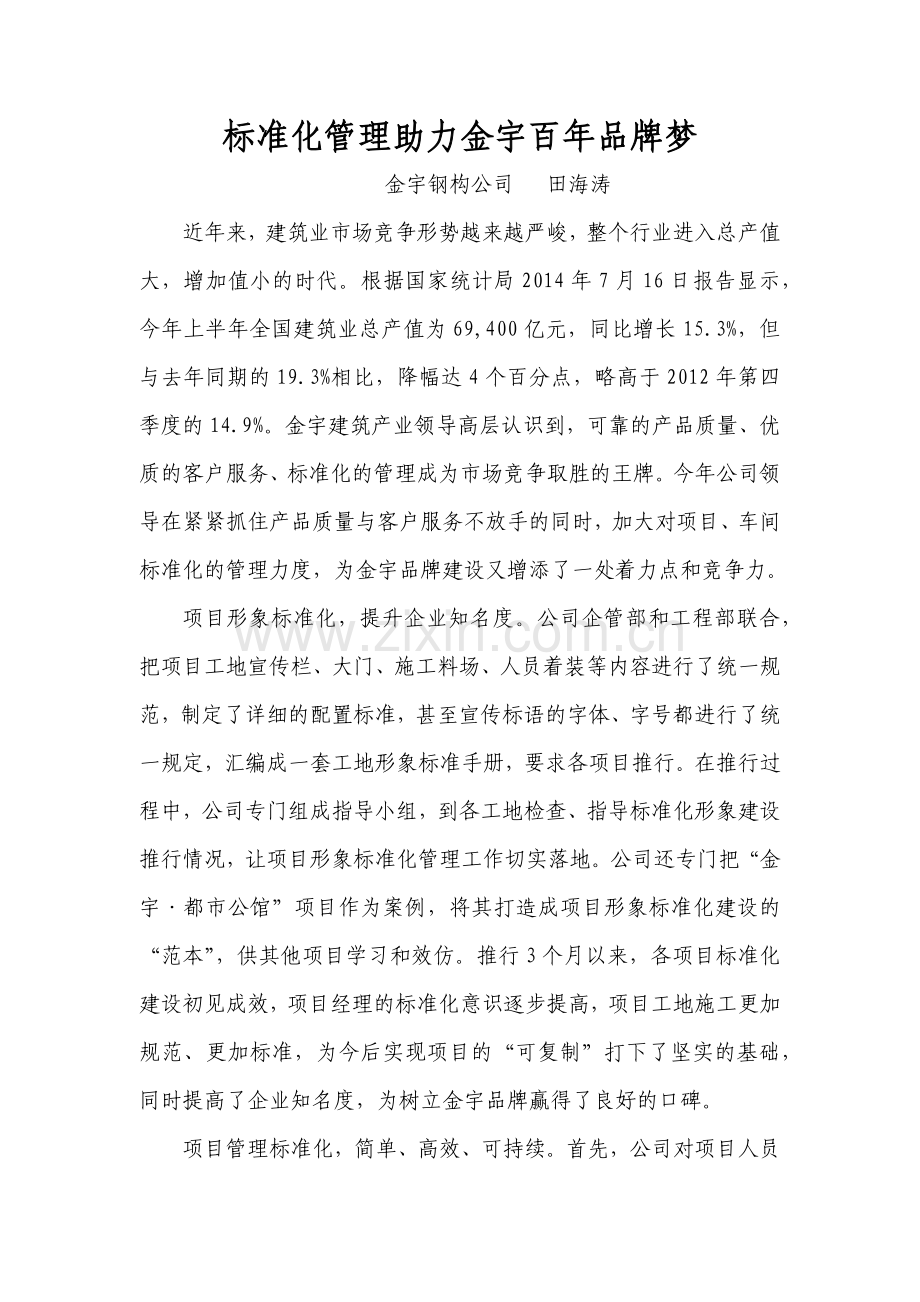 标准化管理助力金宇百年品牌梦

金宇钢构公司 田海涛

近年来，建筑业市场竞争形势越来越严峻，整个行业进入总产值大，增加值小的时代。根据国家统计局2014年7月16日报告显示，今年上半年全国建筑业总产值为69,400亿元，同比增长15.3%，但与去年同期的19.3%相比，降幅达4个百分点，略高于2012年第四季度的14.9%。金宇建筑产业领导高层认识到，可靠的产品质量、优质的客户服务、标准化的管理成为市场竞争取胜的王牌。今年公司领导在紧紧抓住产品质量与客户服务不放手的同时，加大对项目、车间标准化的管理力度，为金宇品牌建设又增添了一处着力点和竞争力。

项目形象标准化，提升企业知名度。公司企管部和工程部联合，把项目工地宣传栏、大门、施工料场、人员着装等内容进行了统一规范，制定了详细的配置标准，甚至宣传标语的字体、字号都进行了统一规定，汇编成一套工地形象标准手册，要求各项目推行。在推行过程中，公司专门组成指导小组，到各工地检查、指导标准化形象建设推行情况，让项目形象标准化管理工作切实落地。公司还专门把“金宇·都市公馆”项目作为案例，将其打造成项目形象标准化建设的“范本”，供其他项目学习和效仿。推行3个月以来，各项目标准化建设初见成效，项目经理的标准化意识逐步提高，项目工地施工更加规范、更加标准，为今后实现项目的“可复制”打下了坚实的基础，同时提高了企业知名度，为树立金宇品牌赢得了良好的口碑。

项目管理标准化，简单、高效、可持续。首先，公司对项目人员

www.zixin.com.cn